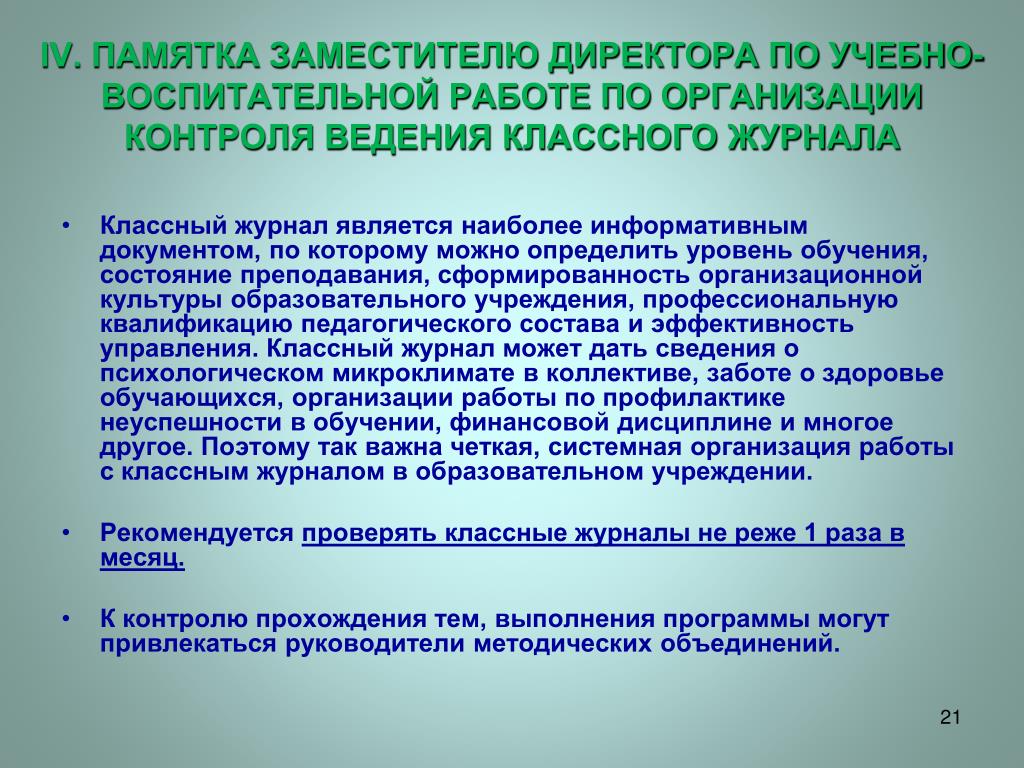 IV. ПАМЯТКА ЗАМЕСТИТЕЛЮ ДИРЕКТОРА ПО УЧЕБНО-ВОСПИТАТЕЛЬНОЙ РАБОТЕ ПО ОРГАНИЗАЦИИ КОНТРОЛЯ ВЕДЕНИЯ КЛАССНОГО ЖУРНАЛА

• Классный журнал является наиболее информативным документом, по которому можно определить уровень обучения, состояние преподавания, сформированность организационной культуры образовательного учреждения, профессиональную квалификацию педагогического состава и эффективность управления. Классный журнал может дать сведения о психологическом микроклимате в коллективе, заботе о здоровье обучающихся, организации работы по профилактике неуспешности в обучении, финансовой дисциплине и многое другое. Поэтому так важна четкая, системная организация работы с классным журналом в образовательном учреждении.

• Рекомендуется проверять классные журналы не реже 1 раза в месяц.

• К контролю прохождения тем, выполнения программы могут привлекаться руководители методических объединений.

21